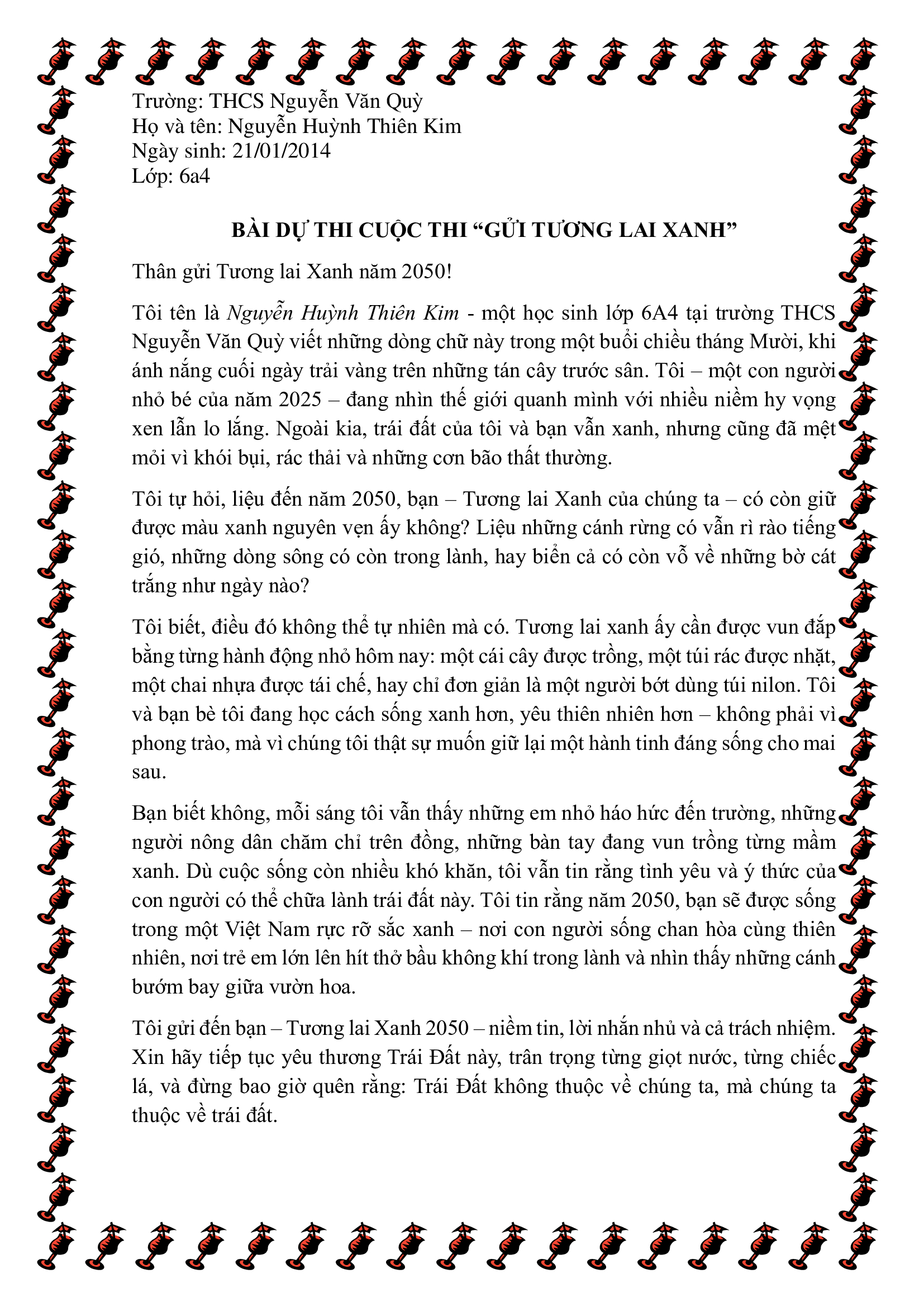 Trường: THCS Nguyễn Văn Quỳ
Họ và tên: Nguyễn Huỳnh Thiên Kim
Ngày sinh: 21/01/2014
Lớp: 6a4

BÀI DỰ THI CUỘC THI "GỬI TƯƠNG LAI XANH"

Thân gửi Tương lai Xanh năm 2050!

Tôi tên là Nguyễn Huỳnh Thiên Kim - một học sinh lớp 6A4 tại trường THCS Nguyễn Văn Quỳ viết những dòng chữ này trong một buổi chiều tháng Mười, khi ánh nắng cuối ngày trải vàng trên những tán cây trước sân. Tôi – một con người nhỏ bé của năm 2025 – đang nhìn thế giới quanh mình với nhiều niềm hy vọng xen lẫn lo lắng. Ngoài kia, trái đất của tôi và bạn vẫn xanh, nhưng cũng đã mệt mỏi vì khói bụi, rác thải và những cơn bão thất thường.

Tôi tự hỏi, liệu đến năm 2050, bạn – Tương lai Xanh của chúng ta – có còn giữ được màu xanh nguyên vẹn ấy không? Liệu những cánh rừng có vẫn rì rào tiếng gió, những dòng sông có còn trong lành, hay biển cả có còn vỗ về những bờ cát trắng như ngày nào?

Tôi biết, điều đó không thể tự nhiên mà có. Tương lai xanh ấy cần được vun đắp bằng từng hành động nhỏ hôm nay: một cái cây được trồng, một túi rác được nhặt, một chai nhựa được tái chế, hay chỉ đơn giản là một người bớt dùng túi nilon. Tôi và bạn bè tôi đang học cách sống xanh hơn, yêu thiên nhiên hơn – không phải vì phong trào, mà vì chúng tôi thật sự muốn giữ lại một hành tinh đáng sống cho mai sau.

Bạn biết không, mỗi sáng tôi vẫn thấy những em nhỏ háo hức đến trường, những người nông dân chăm chỉ trên đồng, những bàn tay đang vun trồng từng mầm xanh. Dù cuộc sống còn nhiều khó khăn, tôi vẫn tin rằng tình yêu và ý thức của con người có thể chữa lành trái đất này. Tôi tin rằng năm 2050, bạn sẽ được sống trong một Việt Nam rực rỡ sắc xanh – nơi con người sống chan hòa cùng thiên nhiên, nơi trẻ em lớn lên hít thở bầu không khí trong lành và nhìn thấy những cánh bướm bay giữa vườn hoa.

Tôi gửi đến bạn – Tương lai Xanh 2050 – niềm tin, lời nhắn nhủ và cả trách nhiệm. Xin hãy tiếp tục yêu thương Trái Đất này, trân trọng từng giọt nước, từng chiếc lá, và đừng bao giờ quên rằng: Trái Đất không thuộc về chúng ta, mà chúng ta thuộc về trái đất.